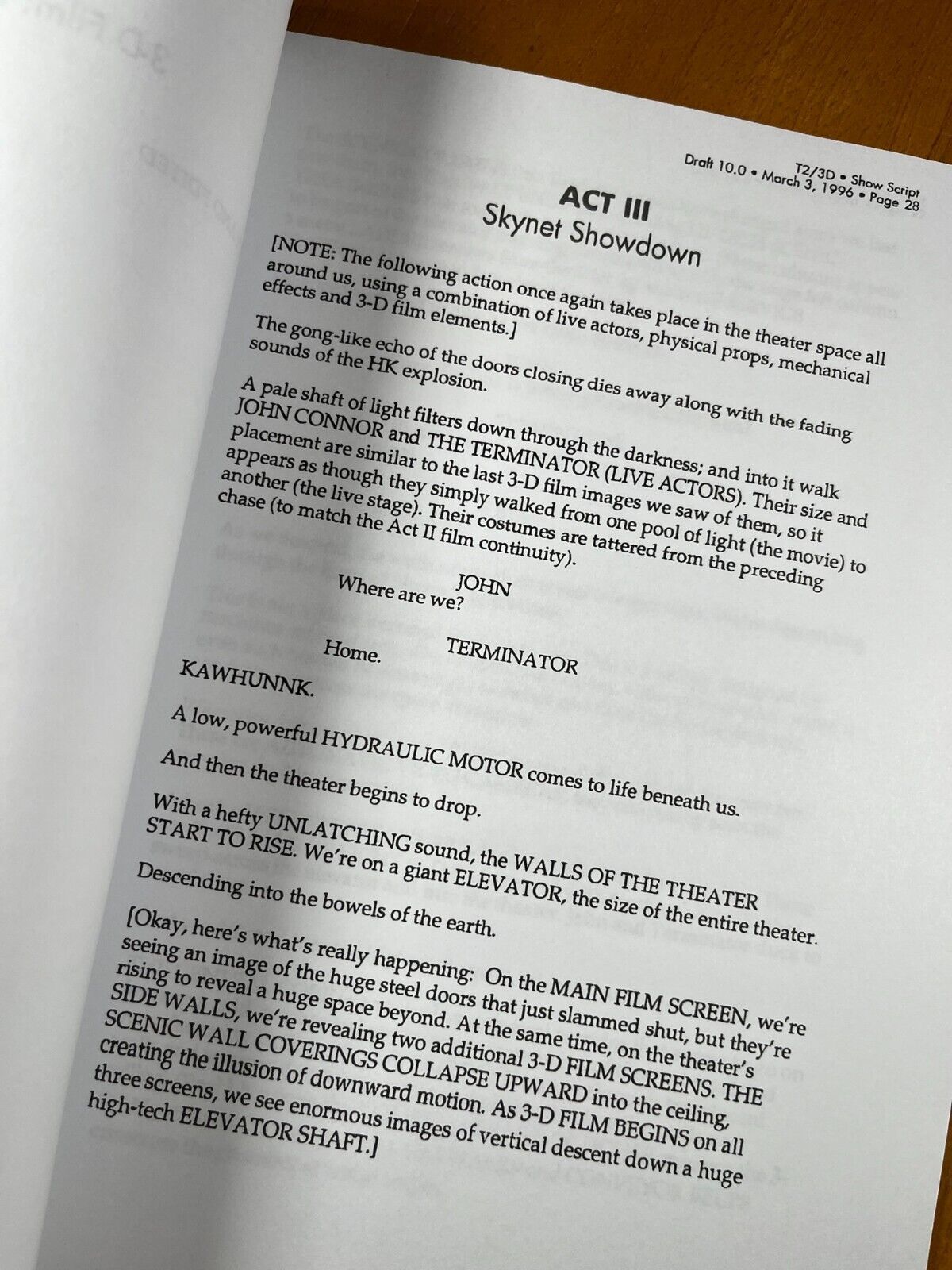 T2/3D • Show Script
Draft 10.0 • March 3, 1996 • Page 28

ACT III
Skynet Showdown

[NOTE: The following action once again takes place in the theater space all around us, using a combination of live actors, physical props, mechanical effects and 3-D film elements.]

The gong-like echo of the doors closing dies away along with the fading sounds of the HK explosion.

A pale shaft of light filters down through the darkness; and into it walk JOHN CONNOR and THE TERMINATOR (LIVE ACTORS). Their size and placement are similar to the last 3-D film images we saw of them, so it appears as though they simply walked from one pool of light (the movie) to another (the live stage). Their costumes are tattered from the preceding chase (to match the Act II film continuity).

JOHN
Where are we?

TERMINATOR
Home.

KAWHUNNK.

A low, powerful HYDRAULIC MOTOR comes to life beneath us.

And then the theater begins to drop.

With a hefty UNLATCHING sound, the WALLS OF THE THEATER START TO RISE. We're on a giant ELEVATOR, the size of the entire theater. Descending into the bowels of the earth.

[Okay, here's what's really happening: On the MAIN FILM SCREEN, we're seeing an image of the huge steel doors that just slammed shut, but they're rising to reveal a huge space beyond. At the same time, on the theater's SIDE WALLS, we're revealing two additional 3-D FILM SCREENS. THE SCENIC WALL COVERINGS COLLAPSE UPWARD into the ceiling, creating the illusion of downward motion. As 3-D FILM BEGINS on all three screens, we see enormous images of vertical descent down a huge high-tech ELEVATOR SHAFT.]